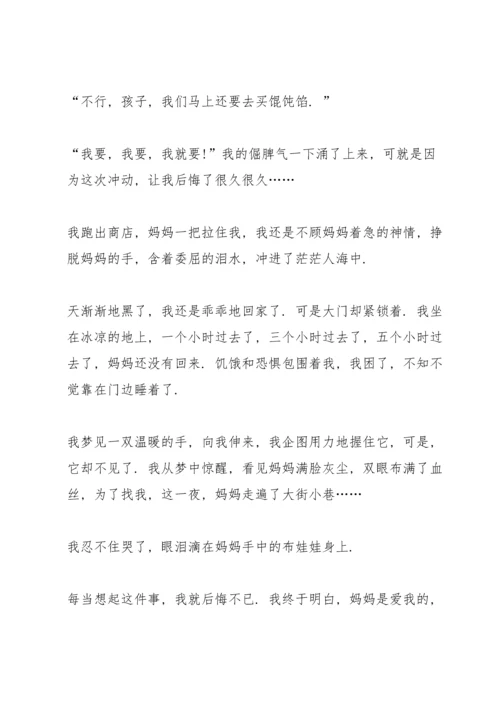 “不行，孩子，我们马上还要去买馄饨馅．”

“我要，我要，我就要!”我的倔脾气一下涌了上来，可就是因为这次冲动，让我后悔了很久很久……

我跑出商店，妈妈一把拉住我，我还是不顾妈妈着急的神情，挣脱妈妈的手，含着委屈的泪水，冲进了茫茫人海中．

天渐渐地黑了，我还是乖乖地回家了．可是大门却紧锁着．我坐在冰凉的地上，一个小时过去了，三个小时过去了，五个小时过去了，妈妈还没有回来．饥饿和恐惧包围着我，我困了，不知不觉靠在门边睡着了．

我梦见一双温暖的手，向我伸来，我企图用力地握住它，可是，它却不见了．我从梦中惊醒，看见妈妈满脸灰尘，双眼布满了血丝，为了找我，这一夜，妈妈走遍了大街小巷……

我忍不住哭了，眼泪滴在妈妈手中的布娃娃身上．

每当想起这件事，我就后悔不已．我终于明白，妈妈是爱我的，